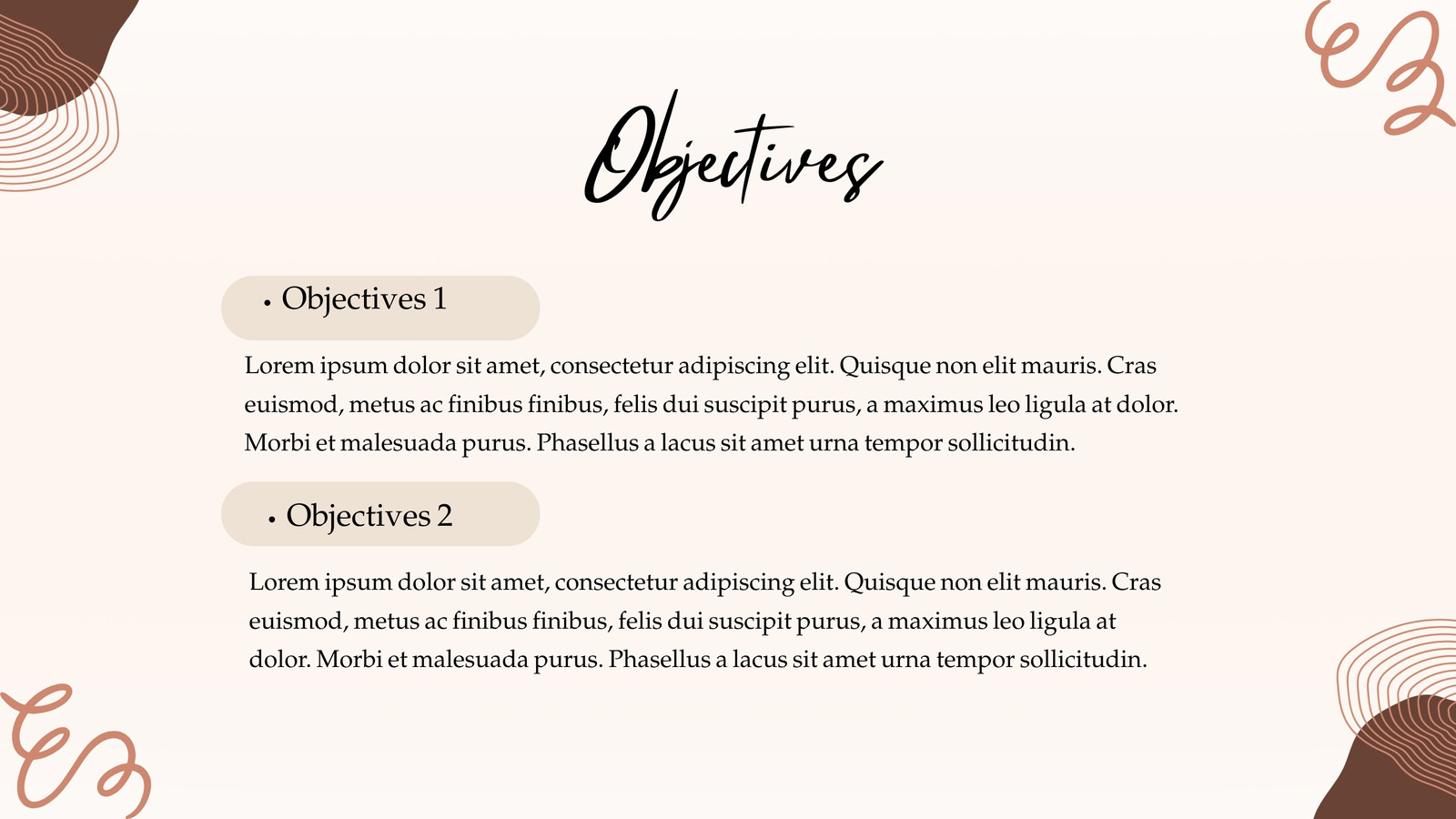 Objectives

• Objectives 1

Lorem ipsum dolor sit amet, consectetur adipiscing elit. Quisque non elit mauris. Cras euismod, metus ac finibus finibus, felis dui suscipit purus, a maximus leo ligula at dolor. Morbi et malesuada purus. Phasellus a lacus sit amet urna tempor sollicitudin.

• Objectives 2

Lorem ipsum dolor sit amet, consectetur adipiscing elit. Quisque non elit mauris. Cras euismod, metus ac finibus finibus, felis dui suscipit purus, a maximus leo ligula at dolor. Morbi et malesuada purus. Phasellus a lacus sit amet urna tempor sollicitudin.